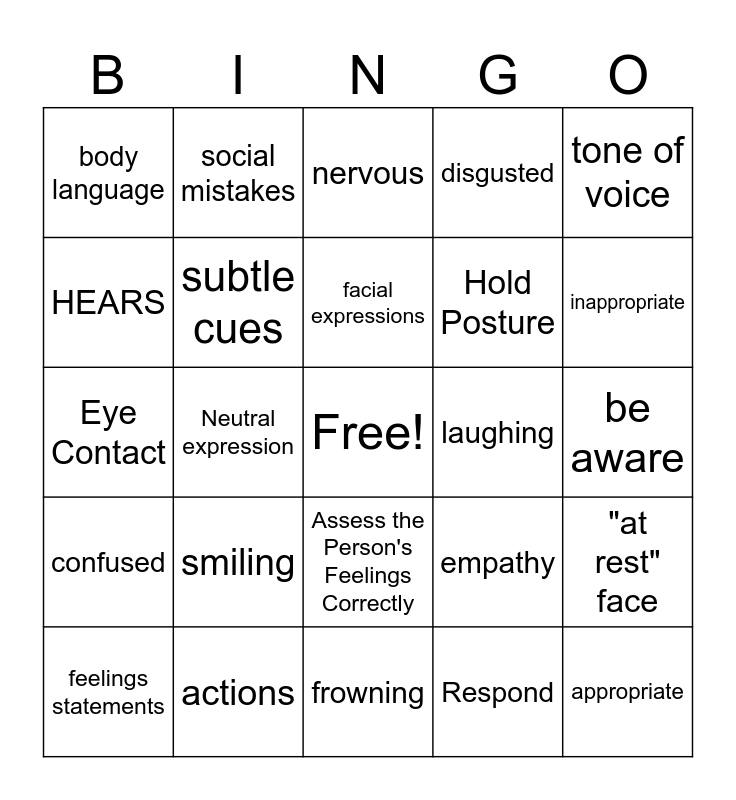 | B | I | N | G | O |
|---|---|---|---|---|
| body language | social mistakes | nervous | disgusted | tone of voice |
| HEARS | subtle cues | facial expressions | Hold Posture | inappropriate |
| Eye Contact | Neutral expression | Free! | laughing | be aware |
| confused | smiling | Assess the Person's Feelings Correctly | empathy | "at rest" face |
| feelings statements | actions | frowning | Respond | appropriate |